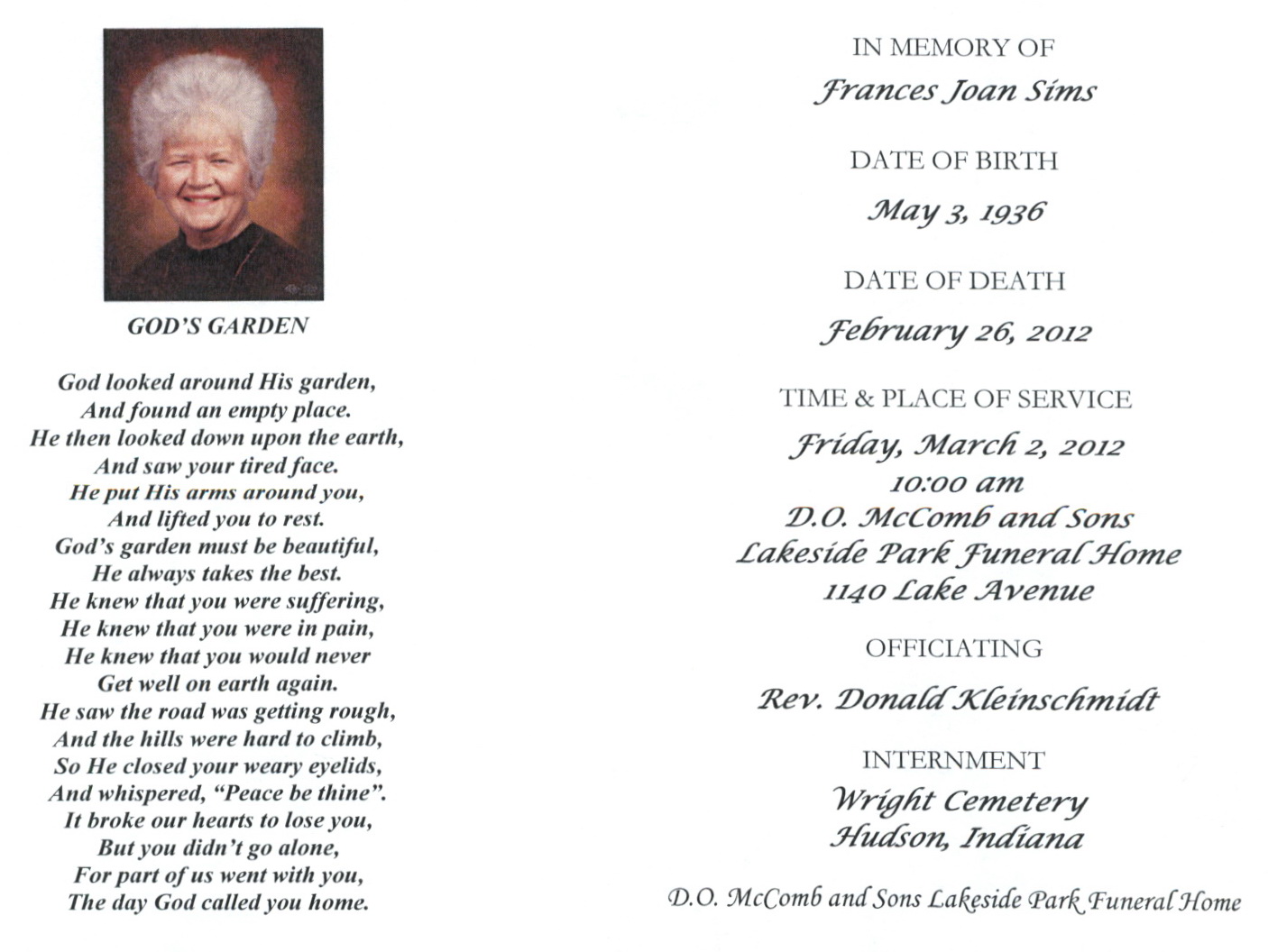 GOD'S GARDEN

God looked around His garden,
And found an empty place.
He then looked down upon the earth,
And saw your tired face.
He put His arms around you,
And lifted you to rest.
God's garden must be beautiful,
He always takes the best.
He knew that you were suffering,
He knew that you were in pain,
He knew that you would never
Get well on earth again.
He saw the road was getting rough,
And the hills were hard to climb,
So He closed your weary eyelids,
And whispered, "Peace be thine".
It broke our hearts to lose you,
But you didn't go alone,
For part of us went with you,
The day God called you home.

IN MEMORY OF
Frances Joan Sims

DATE OF BIRTH
May 3, 1936

DATE OF DEATH
February 26, 2012

TIME & PLACE OF SERVICE
Friday, March 2, 2012
10:00 am
D.O. McComb and Sons
Lakeside Park Funeral Home
1140 Lake Avenue

OFFICIATING
Rev. Donald Kleinschmidt

INTERNMENT
Wright Cemetery
Hudson, Indiana

D.O. McComb and Sons Lakeside Park Funeral Home